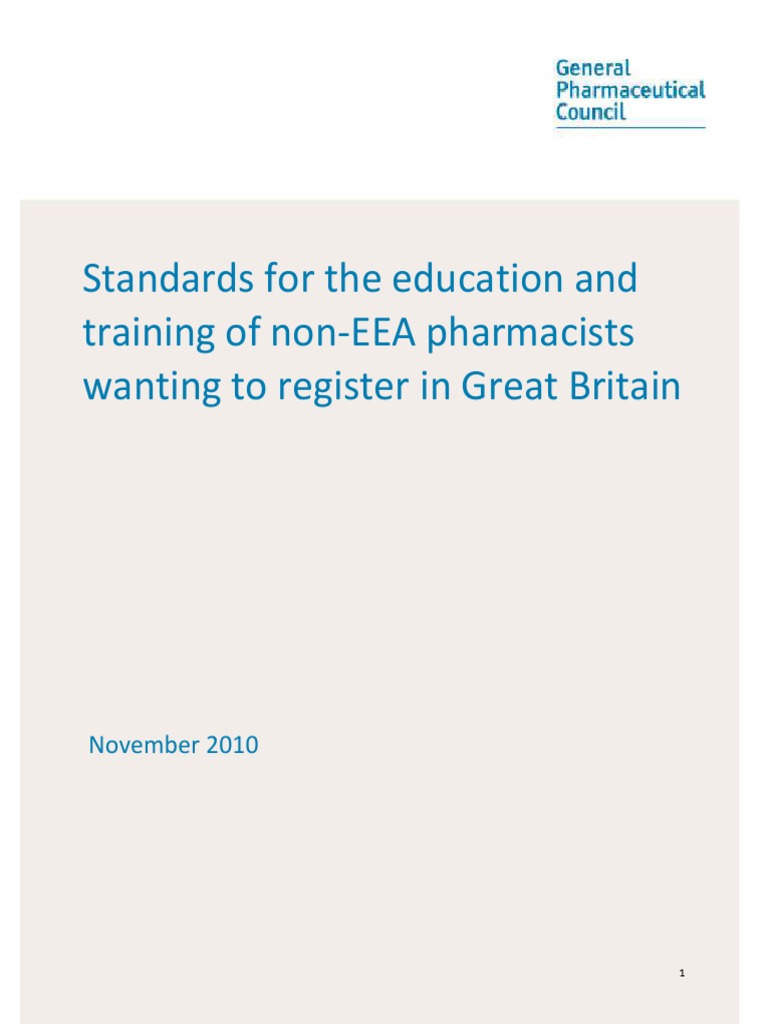 General
Pharmaceutical
Council

Standards for the education and training of non-EEA pharmacists wanting to register in Great Britain

November 2010

1